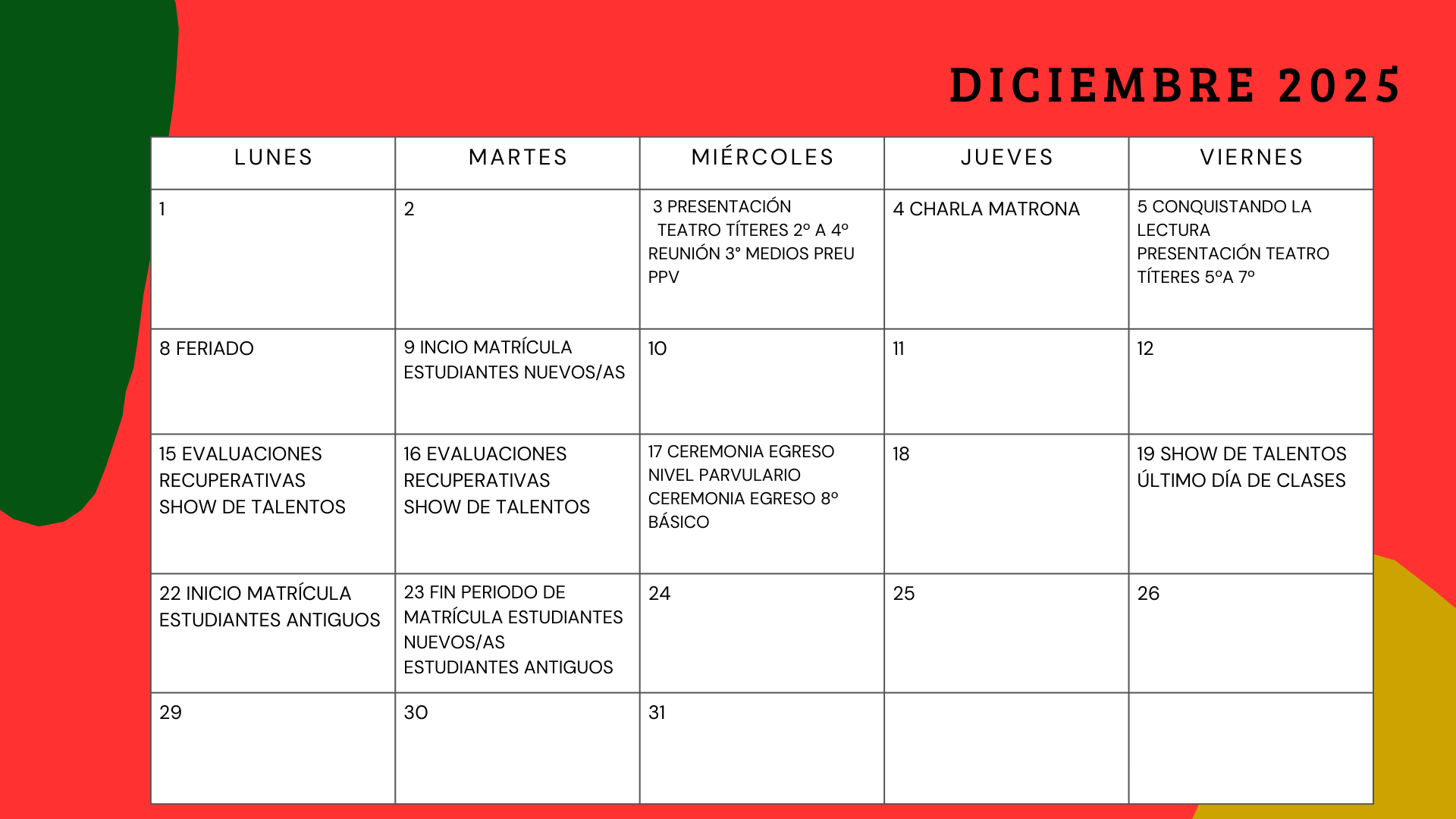 DICIEMBRE 2025

| LUNES | MARTES | MIÉRCOLES | JUEVES | VIERNES |
|---|---|---|---|---|
| 1 | 2 | 3 PRESENTACIÓN TEATRO TÍTERES 2° A 4° REUNIÓN 3° MEDIOS PREU PPV | 4 CHARLA MATRONA | 5 CONQUISTANDO LA LECTURA PRESENTACIÓN TEATRO TÍTERES 5°A 7° |
| 8 FERIADO | 9 INCIO MATRÍCULA ESTUDIANTES NUEVOS/AS | 10 | 11 | 12 |
| 15 EVALUACIONES RECUPERATIVAS SHOW DE TALENTOS | 16 EVALUACIONES RECUPERATIVAS SHOW DE TALENTOS | 17 CEREMONIA EGRESO NIVEL PARVULARIO CEREMONIA EGRESO 8° BÁSICO | 18 | 19 SHOW DE TALENTOS ÚLTIMO DÍA DE CLASES |
| 22 INICIO MATRÍCULA ESTUDIANTES ANTIGUOS | 23 FIN PERIODO DE MATRÍCULA ESTUDIANTES NUEVOS/AS ESTUDIANTES ANTIGUOS | 24 | 25 | 26 |
| 29 | 30 | 31 | | |